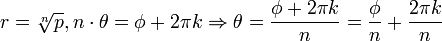 $r = \sqrt[n]{p}, n \cdot \theta = \phi + 2\pi k \Rightarrow \theta = \frac{\phi + 2\pi k}{n} = \frac{\phi}{n} + \frac{2\pi k}{n}$